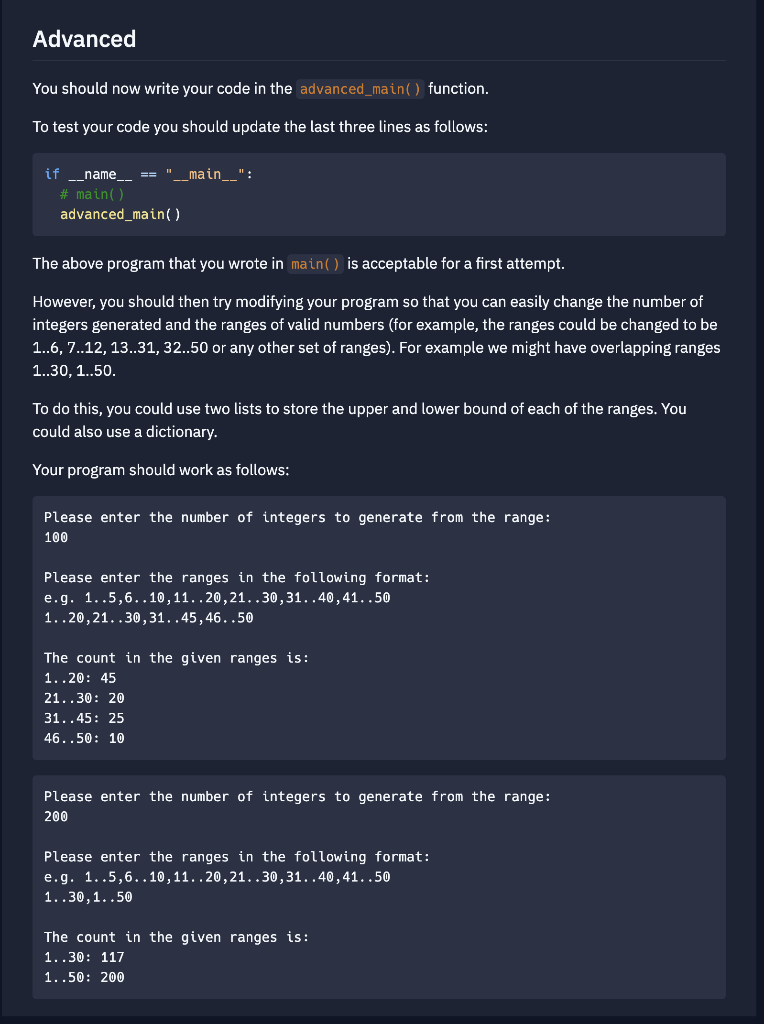 Advanced

You should now write your code in the advanced_main() function.

To test your code you should update the last three lines as follows:

if __name__ == "__main__":
    # main()
    advanced_main()

The above program that you wrote in main() is acceptable for a first attempt.

However, you should then try modifying your program so that you can easily change the number of integers generated and the ranges of valid numbers (for example, the ranges could be changed to be 1..6, 7..12, 13..31, 32..50 or any other set of ranges). For example we might have overlapping ranges 1..30, 1..50.

To do this, you could use two lists to store the upper and lower bound of each of the ranges. You could also use a dictionary.

Your program should work as follows:

Please enter the number of integers to generate from the range:
100

Please enter the ranges in the following format:
e.g. 1..5,6..10,11..20,21..30,31..40,41..50
1..20,21..30,31..45,46..50

The count in the given ranges is:
1..20: 45
21..30: 20
31..45: 25
46..50: 10

Please enter the number of integers to generate from the range:
200

Please enter the ranges in the following format:
e.g. 1..5,6..10,11..20,21..30,31..40,41..50
1..30,1..50

The count in the given ranges is:
1..30: 117
1..50: 200